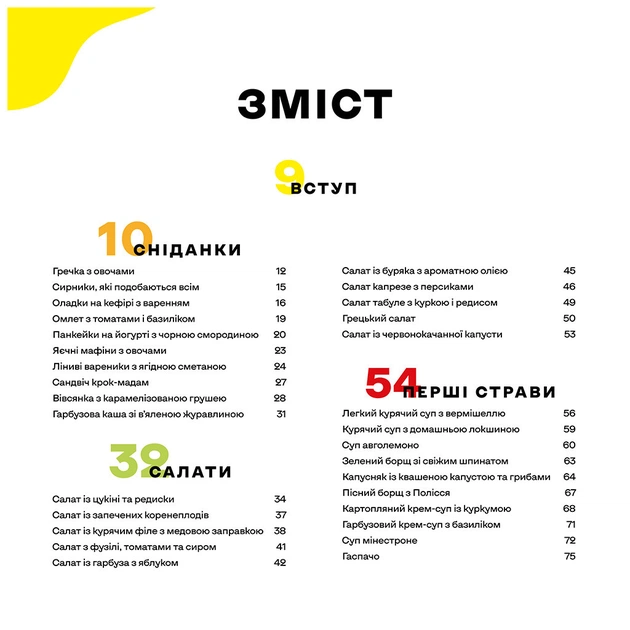 ЗМІСТ

9 ВСТУП

10 СНІДАНКИ

Гречка з овочами 12
Сирники, які подобаються всім 15
Оладки на кефірі з варенням 16
Омлет з томатами і базиліком 19
Панкейки на йогурті з чорною смородиною 20
Яєчні мафіни з овочами 23
Ліниві вареники з ягідною сметаною 24
Сандвіч крок-мадам 27
Вівсянка з карамелізованою грушею 28
Гарбузова каша зі в'яленою журавлиною 31

32 САЛАТИ

Салат із цукіні та редиски 34
Салат із запечених коренеплодів 37
Салат із курячим філе з медовою заправкою 38
Салат з фузілі, томатами та сиром 41
Салат із гарбуза з яблуком 42
Салат із буряка з ароматною олією 45
Салат капрезе з персиками 46
Салат табуле з куркою і редисом 49
Грецький салат 50
Салат із червонокачанної капусти 53

54 ПЕРШІ СТРАВИ

Легкий курячий суп з вермішеллю 56
Курячий суп з домашньою локшиною 59
Суп авголемоно 60
Зелений борщ зі свіжим шпинатом 63
Капусняк із квашеною капустою та грибами 64
Пісний борщ з Полісся 67
Картопляний крем-суп із куркумою 68
Гарбузовий крем-суп з базиліком 71
Суп мінестроне 72
Гаспачо 75